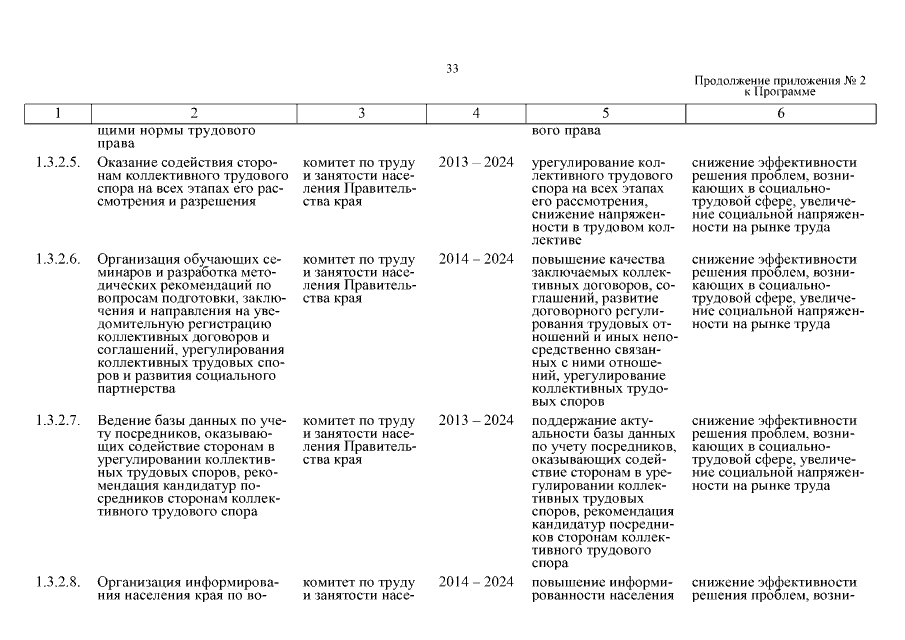 33

Продолжение приложения № 2
к Программе

| 1 | 2 | 3 | 4 | 5 | 6 |
|---|---|---|---|---|---|
| | щими нормы трудового права | | | вого права | |
| 1.3.2.5. | Оказание содействия сторонам коллективного трудового спора на всех этапах его рассмотрения и разрешения | комитет по труду и занятости населения Правительства края | 2013 – 2024 | урегулирование коллективного трудового спора на всех этапах его рассмотрения, снижение напряженности в трудовом коллективе | снижение эффективности решения проблем, возникающих в социально-трудовой сфере, увеличение социальной напряженности на рынке труда |
| 1.3.2.6. | Организация обучающих семинаров и разработка методических рекомендаций по вопросам подготовки, заключения и направления на уведомительную регистрацию коллективных договоров и соглашений, урегулирования коллективных трудовых споров и развития социального партнерства | комитет по труду и занятости населения Правительства края | 2014 – 2024 | повышение качества заключаемых коллективных договоров, соглашений, развитие договорного регулирования трудовых отношений и иных непосредственно связанных с ними отношений, урегулирование коллективных трудовых споров | снижение эффективности решения проблем, возникающих в социально-трудовой сфере, увеличение социальной напряженности на рынке труда |
| 1.3.2.7. | Ведение базы данных по учету посредников, оказывающих содействие сторонам в урегулировании коллективных трудовых споров, рекомендация кандидатур посредников сторонам коллективного трудового спора | комитет по труду и занятости населения Правительства края | 2013 – 2024 | поддержание актуальности базы данных по учету посредников, оказывающих содействие сторонам в урегулировании коллективных трудовых споров, рекомендация кандидатур посредников сторонам коллективного трудового спора | снижение эффективности решения проблем, возникающих в социально-трудовой сфере, увеличение социальной напряженности на рынке труда |
| 1.3.2.8. | Организация информирования населения края по во- | комитет по труду и занятости насе- | 2014 – 2024 | повышение информированности населения | снижение эффективности решения проблем, возни- |